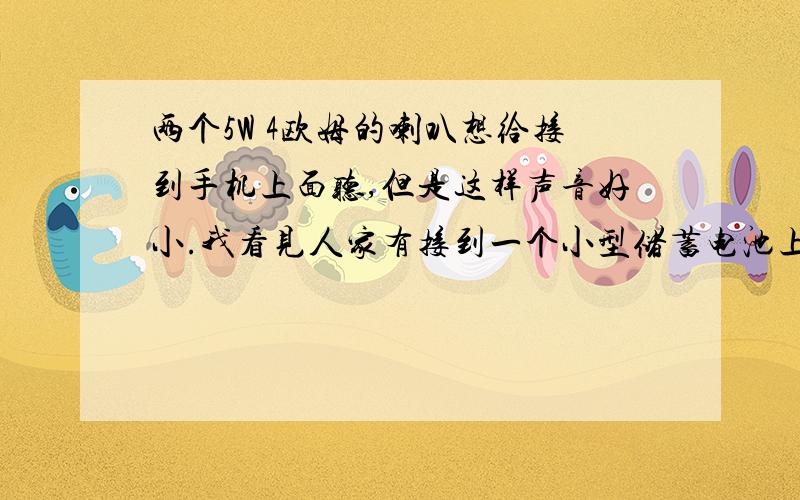 两个5W 4欧姆的喇叭想给接到手机上面听,但是这样声音好小.我看见人家有接到一个小型储蓄电池上